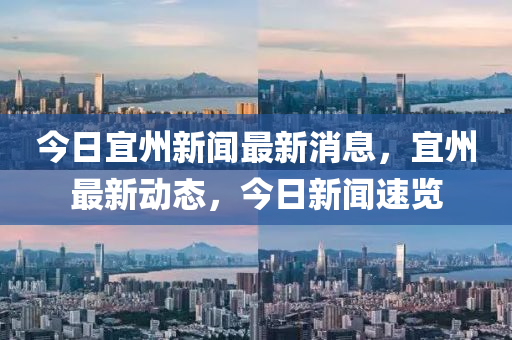 今日宜州新闻最新消息，宜州最新动态，今日新闻速览